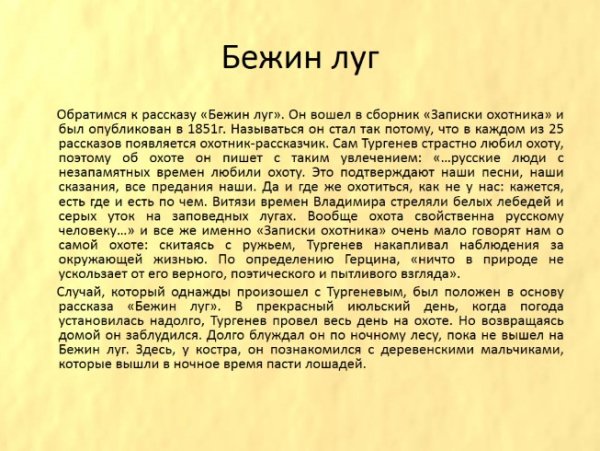 Бежин луг

Обратимся к рассказу «Бежин луг». Он вошел в сборник «Записки охотника» и был опубликован в 1851г. Называться он стал так потому, что в каждом из 25 рассказов появляется охотник-рассказчик. Сам Тургенев страстно любил охоту, поэтому об охоте он пишет с таким увлечением: «…русские люди с незапамятных времен любили охоту. Это подтверждают наши песни, наши сказания, все предания наши. Да и где же охотиться, как не у нас: кажется, есть где и есть по чем. Витязи времен Владимира стреляли белых лебедей и серых уток на заповедных лугах. Вообще охота свойственна русскому человеку…» и все же именно «Записки охотника» очень мало говорят нам о самой охоте: скитаясь с ружьем, Тургенев накапливал наблюдения за окружающей жизнью. По определению Герцина, «ничто в природе не ускользает от его верного, поэтического и пытливого взгляда».

Случай, который однажды произошел с Тургеневым, был положен в основу рассказа «Бежин луг». В прекрасный июльский день, когда погода установилась надолго, Тургенев провел весь день на охоте. Но возвращаясь домой он заблудился. Долго блуждал он по ночному лесу, пока не вышел на Бежин луг. Здесь, у костра, он познакомился с деревенскими мальчиками, которые вышли в ночное время пасти лошадей.